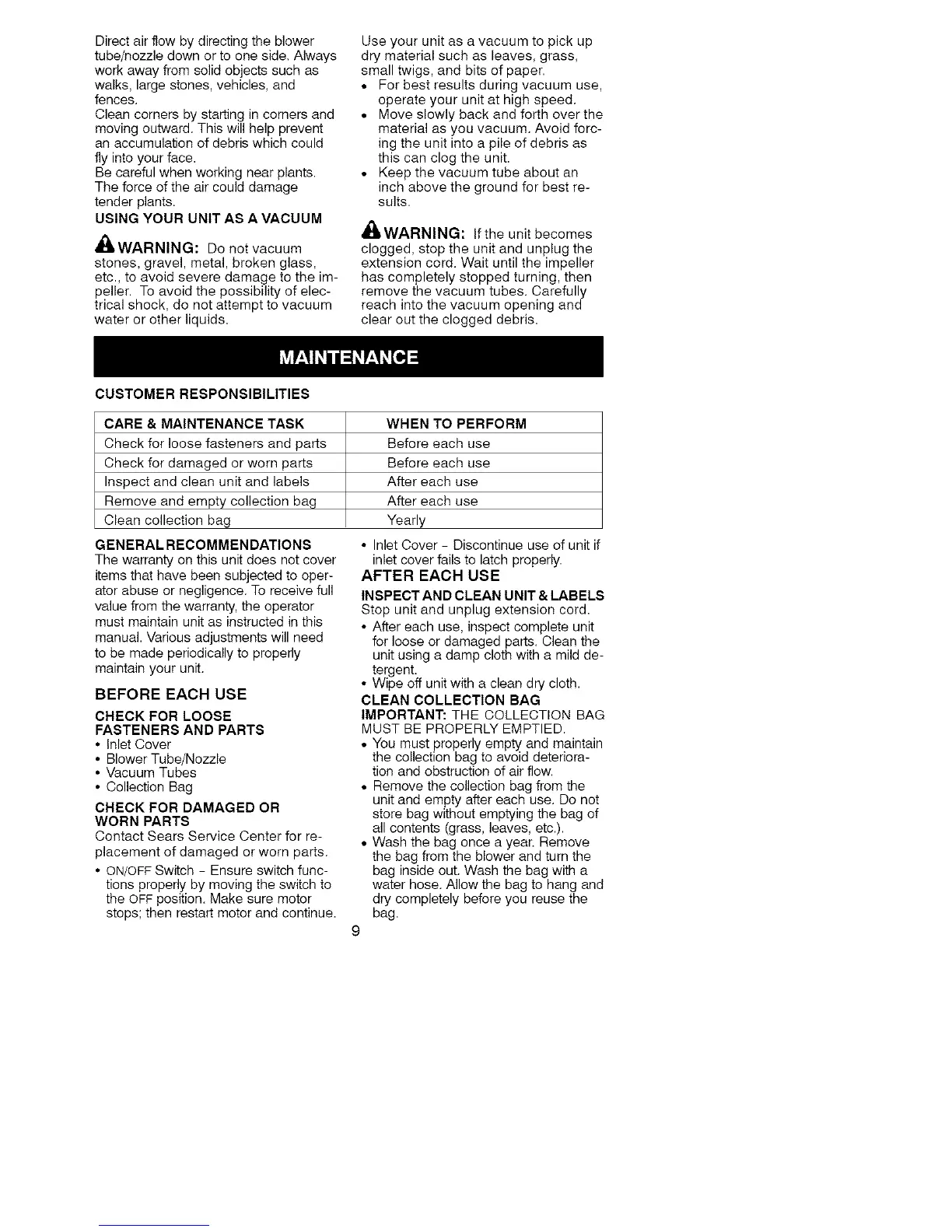 Direct air flow by directing the blower tube/nozzle down or to one side. Always work away from solid objects such as walks, large stones, vehicles, and fences.

Clean corners by starting in corners and moving outward. This will help prevent an accumulation of debris which could fly into your face.

Be careful when working near plants. The force of the air could damage tender plants.

USING YOUR UNIT AS A VACUUM

WARNING: Do not vacuum stones, gravel, metal, broken glass, etc., to avoid severe damage to the impeller. To avoid the possibility of electrical shock, do not attempt to vacuum water or other liquids.

Use your unit as a vacuum to pick up dry material such as leaves, grass, small twigs, and bits of paper.

• For best results during vacuum use, operate your unit at high speed.
• Move slowly back and forth over the material as you vacuum. Avoid forcing the unit into a pile of debris as this can clog the unit.
• Keep the vacuum tube about an inch above the ground for best results.

WARNING: If the unit becomes clogged, stop the unit and unplug the extension cord. Wait until the impeller has completely stopped turning, then remove the vacuum tubes. Carefully reach into the vacuum opening and clear out the clogged debris.

MAINTENANCE

CUSTOMER RESPONSIBILITIES

| CARE & MAINTENANCE TASK | WHEN TO PERFORM |
|---|---|
| Check for loose fasteners and parts | Before each use |
| Check for damaged or worn parts | Before each use |
| Inspect and clean unit and labels | After each use |
| Remove and empty collection bag | After each use |
| Clean collection bag | Yearly |

GENERAL RECOMMENDATIONS

The warranty on this unit does not cover items that have been subjected to operator abuse or negligence. To receive full value from the warranty, the operator must maintain unit as instructed in this manual. Various adjustments will need to be made periodically to properly maintain your unit.

BEFORE EACH USE

CHECK FOR LOOSE FASTENERS AND PARTS

• Inlet Cover
• Blower Tube/Nozzle
• Vacuum Tubes
• Collection Bag

CHECK FOR DAMAGED OR WORN PARTS

Contact Sears Service Center for replacement of damaged or worn parts.

• ON/OFF Switch - Ensure switch functions properly by moving the switch to the OFF position. Make sure motor stops; then restart motor and continue.
• Inlet Cover - Discontinue use of unit if inlet cover fails to latch properly.

AFTER EACH USE

INSPECT AND CLEAN UNIT & LABELS

Stop unit and unplug extension cord.

• After each use, inspect complete unit for loose or damaged parts. Clean the unit using a damp cloth with a mild detergent.
• Wipe off unit with a clean dry cloth.

CLEAN COLLECTION BAG

IMPORTANT: THE COLLECTION BAG MUST BE PROPERLY EMPTIED.

• You must properly empty and maintain the collection bag to avoid deterioration and obstruction of air flow.
• Remove the collection bag from the unit and empty after each use. Do not store bag without emptying the bag of all contents (grass, leaves, etc.).
• Wash the bag once a year. Remove the bag from the blower and turn the bag inside out. Wash the bag with a water hose. Allow the bag to hang and dry completely before you reuse the bag.

9